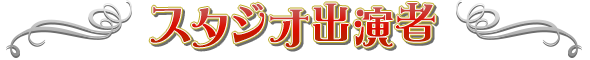 スタジオ出演者